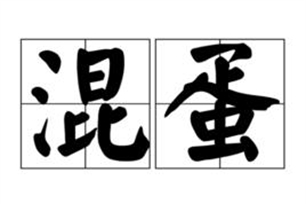 混蛋